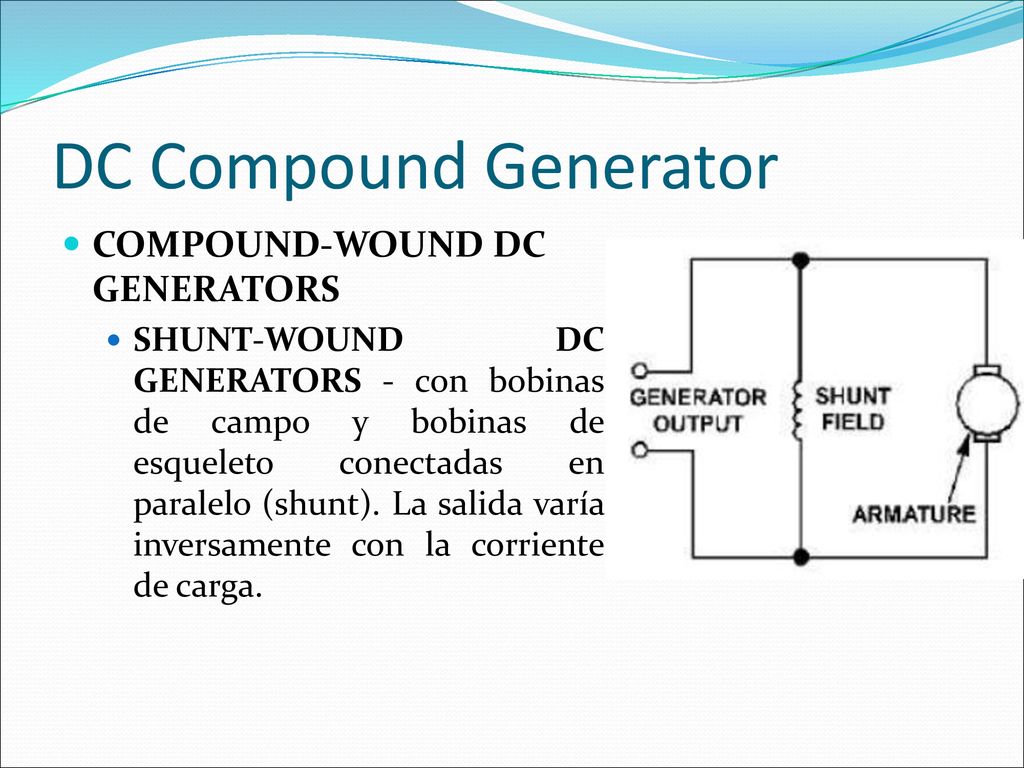 DC Compound Generator

COMPOUND-WOUND DC GENERATORS

SHUNT-WOUND DC GENERATORS - con bobinas de campo y bobinas de esqueleto conectadas en paralelo (shunt). La salida varía inversamente con la corriente de carga.

GENERATOR OUTPUT

SHUNT FIELD

ARMATURE